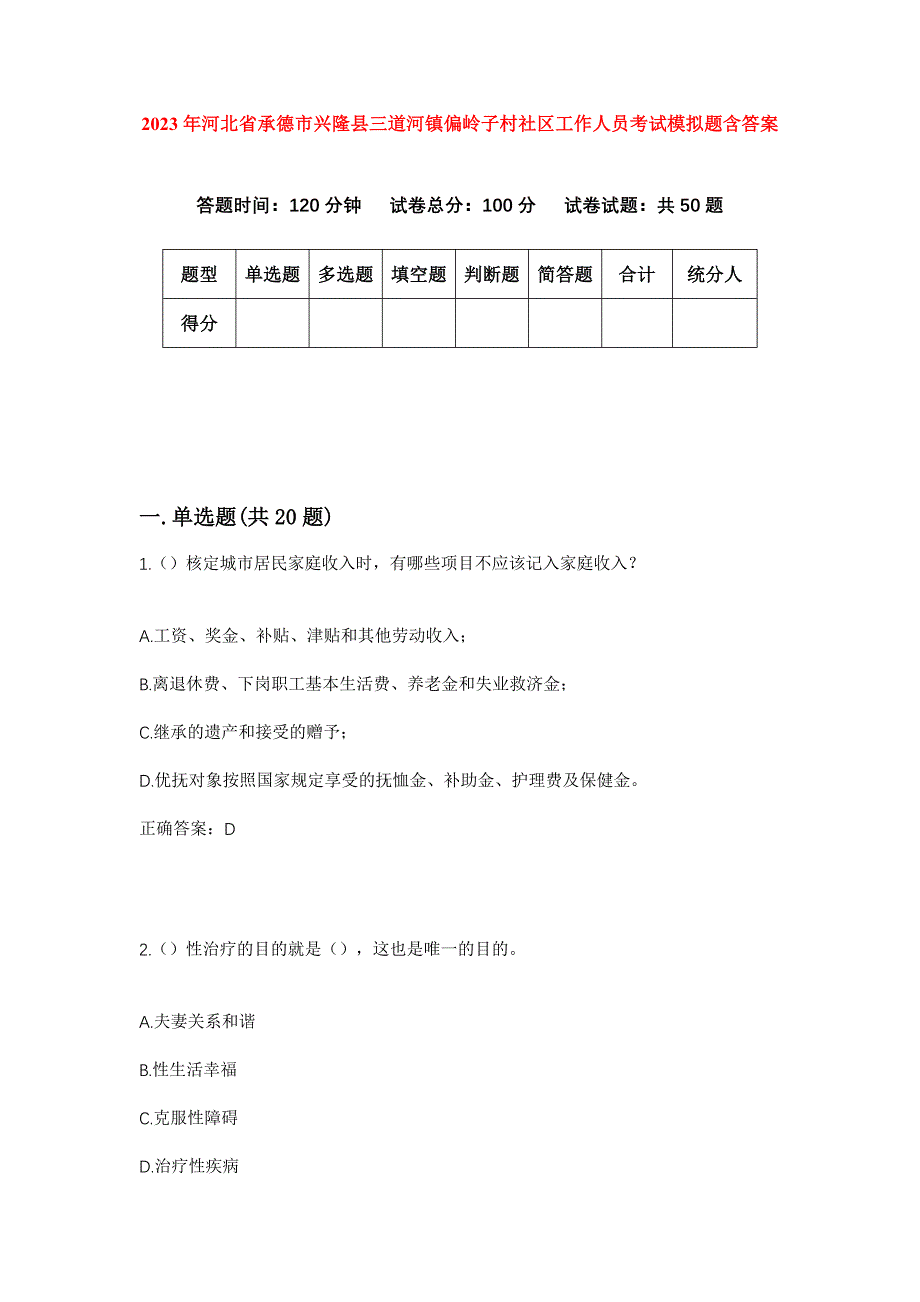 2023年河北省承德市兴隆县三道河镇偏岭子村社区工作人员考试模拟题含答案

答题时间：120分钟　试卷总分：100分　试卷试题：共50题

| 题型 | 单选题 | 多选题 | 填空题 | 判断题 | 简答题 | 合计 | 统分人 |
|---|---|---|---|---|---|---|---|
| 得分 | | | | | | | |

一.单选题(共20题)

1.（）核定城市居民家庭收入时，有哪些项目不应该记入家庭收入？

A.工资、奖金、补贴、津贴和其他劳动收入；

B.离退休费、下岗职工基本生活费、养老金和失业救济金；

C.继承的遗产和接受的赠予；

D.优抚对象按照国家规定享受的抚恤金、补助金、护理费及保健金。

正确答案：D

2.（）性治疗的目的就是（），这也是唯一的目的。

A.夫妻关系和谐

B.性生活幸福

C.克服性障碍

D.治疗性疾病